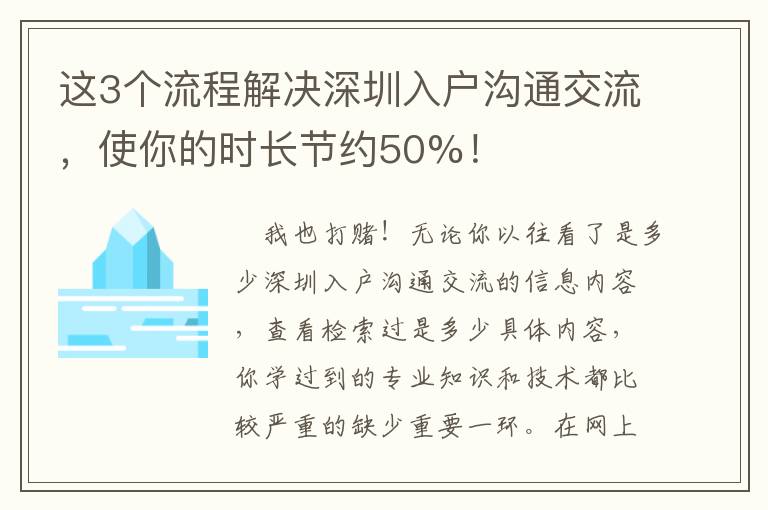 这3个流程解决深圳入户沟通交流，使你的时长节约50%！

我也打赌！无论你以往看了是多少深圳入户沟通交流的信息内容，查看检索过是多少具体内容，你学过到的专业知识和技术都比较严重的缺少重要一环。在网上